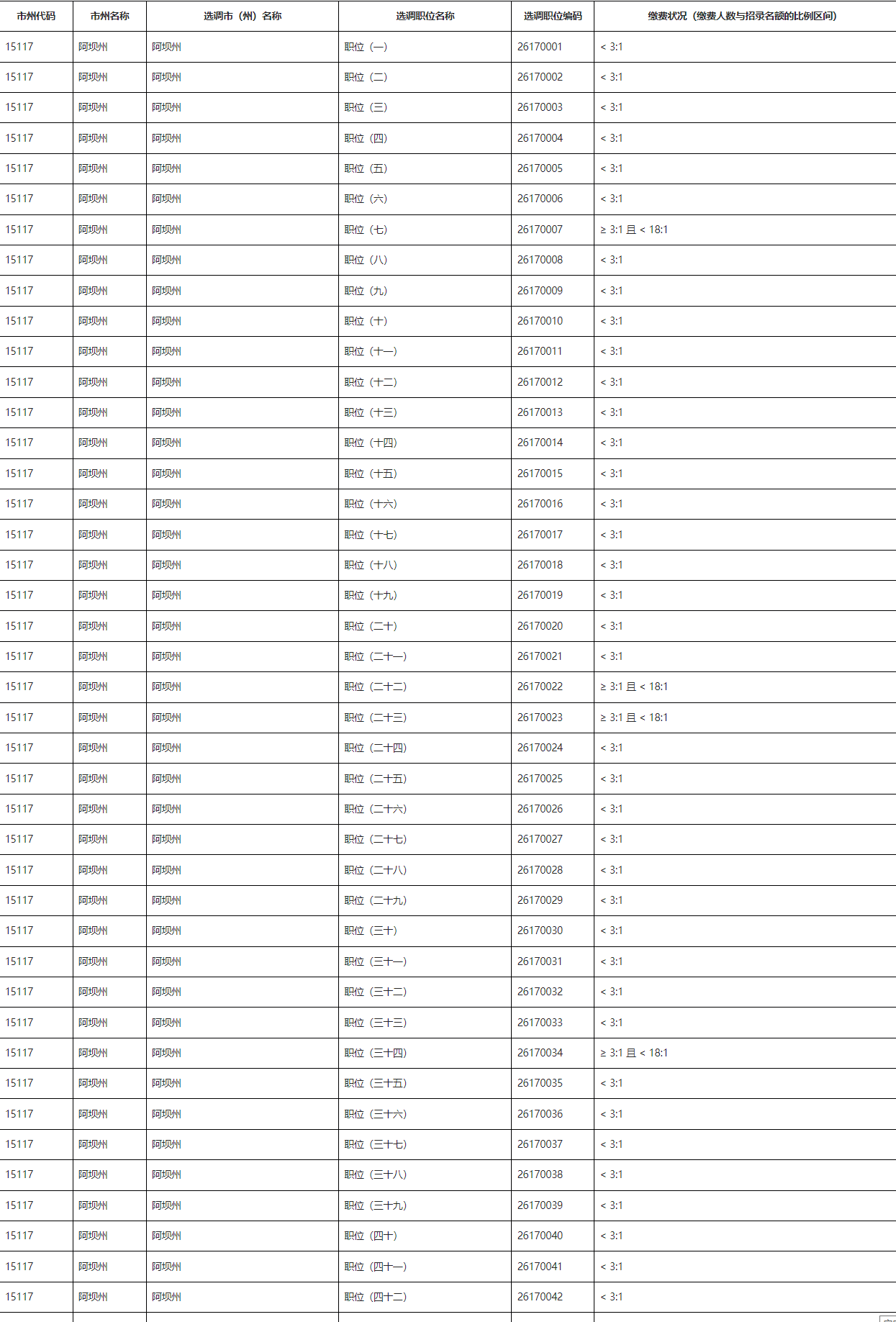 | 市州代码 | 市州名称 | 选调市（州）名称 | 选调职位名称 | 选调职位编码 | 缴费状况（缴费人数与招录名额的比例区间） |
|---|---|---|---|---|---|
| 15117 | 阿坝州 | 阿坝州 | 职位（一） | 26170001 | < 3:1 |
| 15117 | 阿坝州 | 阿坝州 | 职位（二） | 26170002 | < 3:1 |
| 15117 | 阿坝州 | 阿坝州 | 职位（三） | 26170003 | < 3:1 |
| 15117 | 阿坝州 | 阿坝州 | 职位（四） | 26170004 | < 3:1 |
| 15117 | 阿坝州 | 阿坝州 | 职位（五） | 26170005 | < 3:1 |
| 15117 | 阿坝州 | 阿坝州 | 职位（六） | 26170006 | < 3:1 |
| 15117 | 阿坝州 | 阿坝州 | 职位（七） | 26170007 | ≥ 3:1 且 < 18:1 |
| 15117 | 阿坝州 | 阿坝州 | 职位（八） | 26170008 | < 3:1 |
| 15117 | 阿坝州 | 阿坝州 | 职位（九） | 26170009 | < 3:1 |
| 15117 | 阿坝州 | 阿坝州 | 职位（十） | 26170010 | < 3:1 |
| 15117 | 阿坝州 | 阿坝州 | 职位（十一） | 26170011 | < 3:1 |
| 15117 | 阿坝州 | 阿坝州 | 职位（十二） | 26170012 | < 3:1 |
| 15117 | 阿坝州 | 阿坝州 | 职位（十三） | 26170013 | < 3:1 |
| 15117 | 阿坝州 | 阿坝州 | 职位（十四） | 26170014 | < 3:1 |
| 15117 | 阿坝州 | 阿坝州 | 职位（十五） | 26170015 | < 3:1 |
| 15117 | 阿坝州 | 阿坝州 | 职位（十六） | 26170016 | < 3:1 |
| 15117 | 阿坝州 | 阿坝州 | 职位（十七） | 26170017 | < 3:1 |
| 15117 | 阿坝州 | 阿坝州 | 职位（十八） | 26170018 | < 3:1 |
| 15117 | 阿坝州 | 阿坝州 | 职位（十九） | 26170019 | < 3:1 |
| 15117 | 阿坝州 | 阿坝州 | 职位（二十） | 26170020 | < 3:1 |
| 15117 | 阿坝州 | 阿坝州 | 职位（二十一） | 26170021 | < 3:1 |
| 15117 | 阿坝州 | 阿坝州 | 职位（二十二） | 26170022 | ≥ 3:1 且 < 18:1 |
| 15117 | 阿坝州 | 阿坝州 | 职位（二十三） | 26170023 | ≥ 3:1 且 < 18:1 |
| 15117 | 阿坝州 | 阿坝州 | 职位（二十四） | 26170024 | < 3:1 |
| 15117 | 阿坝州 | 阿坝州 | 职位（二十五） | 26170025 | < 3:1 |
| 15117 | 阿坝州 | 阿坝州 | 职位（二十六） | 26170026 | < 3:1 |
| 15117 | 阿坝州 | 阿坝州 | 职位（二十七） | 26170027 | < 3:1 |
| 15117 | 阿坝州 | 阿坝州 | 职位（二十八） | 26170028 | < 3:1 |
| 15117 | 阿坝州 | 阿坝州 | 职位（二十九） | 26170029 | < 3:1 |
| 15117 | 阿坝州 | 阿坝州 | 职位（三十） | 26170030 | < 3:1 |
| 15117 | 阿坝州 | 阿坝州 | 职位（三十一） | 26170031 | < 3:1 |
| 15117 | 阿坝州 | 阿坝州 | 职位（三十二） | 26170032 | < 3:1 |
| 15117 | 阿坝州 | 阿坝州 | 职位（三十三） | 26170033 | < 3:1 |
| 15117 | 阿坝州 | 阿坝州 | 职位（三十四） | 26170034 | ≥ 3:1 且 < 18:1 |
| 15117 | 阿坝州 | 阿坝州 | 职位（三十五） | 26170035 | < 3:1 |
| 15117 | 阿坝州 | 阿坝州 | 职位（三十六） | 26170036 | < 3:1 |
| 15117 | 阿坝州 | 阿坝州 | 职位（三十七） | 26170037 | < 3:1 |
| 15117 | 阿坝州 | 阿坝州 | 职位（三十八） | 26170038 | < 3:1 |
| 15117 | 阿坝州 | 阿坝州 | 职位（三十九） | 26170039 | < 3:1 |
| 15117 | 阿坝州 | 阿坝州 | 职位（四十） | 26170040 | < 3:1 |
| 15117 | 阿坝州 | 阿坝州 | 职位（四十一） | 26170041 | < 3:1 |
| 15117 | 阿坝州 | 阿坝州 | 职位（四十二） | 26170042 | < 3:1 |